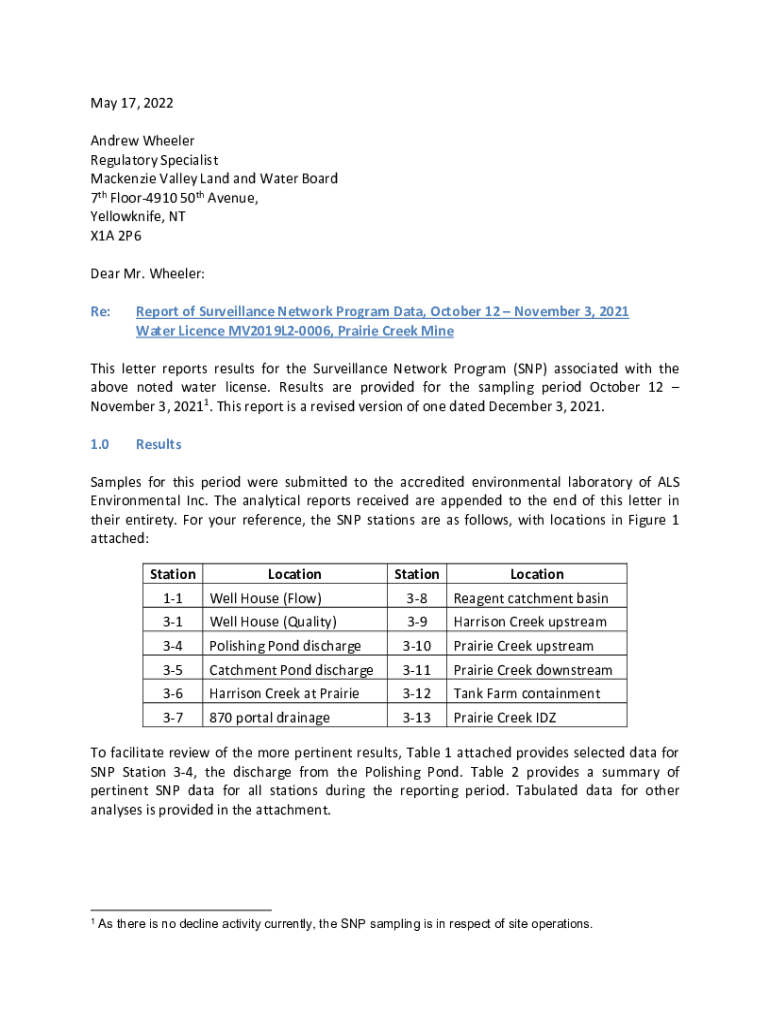 May 17, 2022

Andrew Wheeler
Regulatory Specialist
Mackenzie Valley Land and Water Board
7$^{th}$ Floor-4910 50$^{th}$ Avenue,
Yellowknife, NT
X1A 2P6

Dear Mr. Wheeler:

Re: Report of Surveillance Network Program Data, October 12 – November 3, 2021
Water Licence MV2019L2-0006, Prairie Creek Mine

This letter reports results for the Surveillance Network Program (SNP) associated with the above noted water license. Results are provided for the sampling period October 12 – November 3, 2021$^{1}$. This report is a revised version of one dated December 3, 2021.

1.0 Results

Samples for this period were submitted to the accredited environmental laboratory of ALS Environmental Inc. The analytical reports received are appended to the end of this letter in their entirety. For your reference, the SNP stations are as follows, with locations in Figure 1 attached:

| Station | Location | Station | Location |
|---|---|---|---|
| 1-1 | Well House (Flow) | 3-8 | Reagent catchment basin |
| 3-1 | Well House (Quality) | 3-9 | Harrison Creek upstream |
| 3-4 | Polishing Pond discharge | 3-10 | Prairie Creek upstream |
| 3-5 | Catchment Pond discharge | 3-11 | Prairie Creek downstream |
| 3-6 | Harrison Creek at Prairie | 3-12 | Tank Farm containment |
| 3-7 | 870 portal drainage | 3-13 | Prairie Creek IDZ |

To facilitate review of the more pertinent results, Table 1 attached provides selected data for SNP Station 3-4, the discharge from the Polishing Pond. Table 2 provides a summary of pertinent SNP data for all stations during the reporting period. Tabulated data for other analyses is provided in the attachment.

$^{1}$ As there is no decline activity currently, the SNP sampling is in respect of site operations.